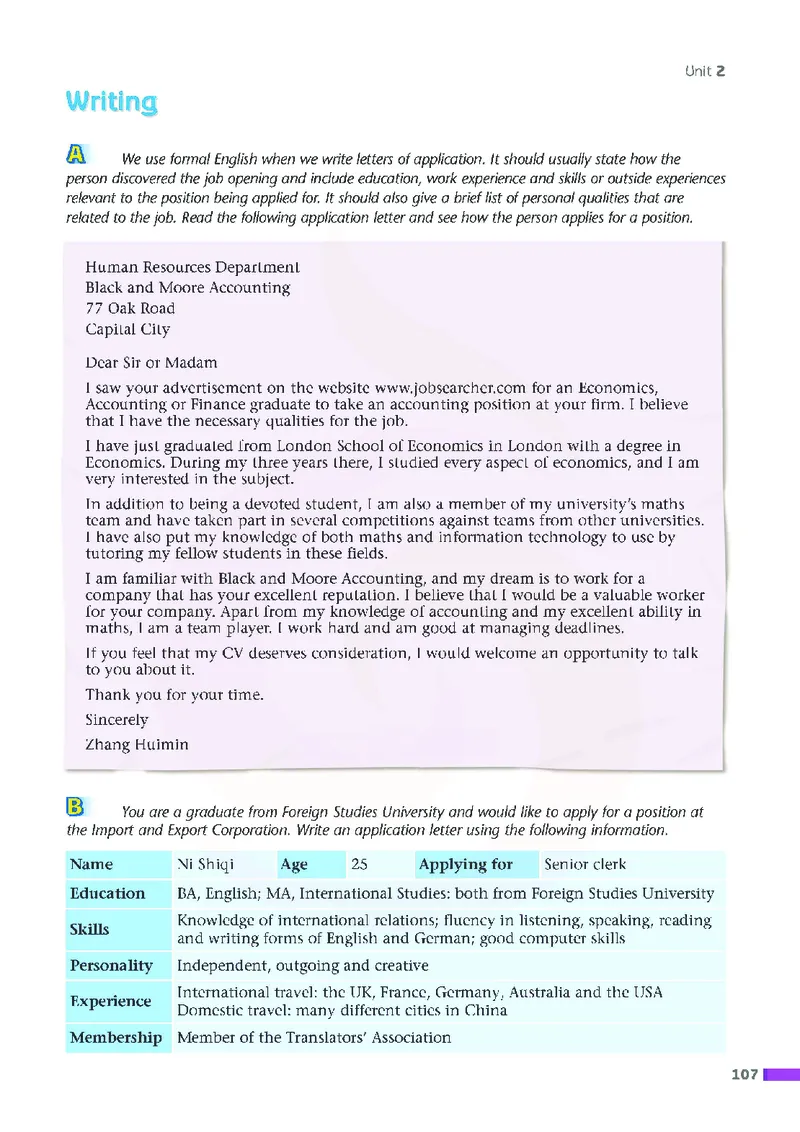 Unit 2

Writing

A We use formal English when we write letters of application. It should usually state how the person discovered the job opening and include education, work experience and skills or outside experiences relevant to the position being applied for. It should also give a brief list of personal qualities that are related to the job. Read the following application letter and see how the person applies for a position.

Human Resources Department
Black and Moore Accounting
77 Oak Road
Capital City

Dear Sir or Madam

I saw your advertisement on the website www.jobsearcher.com for an Economics, Accounting or Finance graduate to take an accounting position at your firm. I believe that I have the necessary qualities for the job.

I have just graduated from London School of Economics in London with a degree in Economics. During my three years there, I studied every aspect of economics, and I am very interested in the subject.

In addition to being a devoted student, I am also a member of my university's maths team and have taken part in several competitions against teams from other universities. I have also put my knowledge of both maths and information technology to use by tutoring my fellow students in these fields.

I am familiar with Black and Moore Accounting, and my dream is to work for a company that has your excellent reputation. I believe that I would be a valuable worker for your company. Apart from my knowledge of accounting and my excellent ability in maths, I am a team player. I work hard and am good at managing deadlines.

If you feel that my CV deserves consideration, I would welcome an opportunity to talk to you about it.

Thank you for your time.

Sincerely

Zhang Huimin

B You are a graduate from Foreign Studies University and would like to apply for a position at the Import and Export Corporation. Write an application letter using the following information.

| Name | Ni Shiqi | Age | 25 | Applying for | Senior clerk |
|---|---|---|---|---|---|
| Education | BA, English; MA, International Studies: both from Foreign Studies University | | | | |
| Skills | Knowledge of international relations; fluency in listening, speaking, reading and writing forms of English and German; good computer skills | | | | |
| Personality | Independent, outgoing and creative | | | | |
| Experience | International travel: the UK, France, Germany, Australia and the USA Domestic travel: many different cities in China | | | | |
| Membership | Member of the Translators' Association | | | | |

107